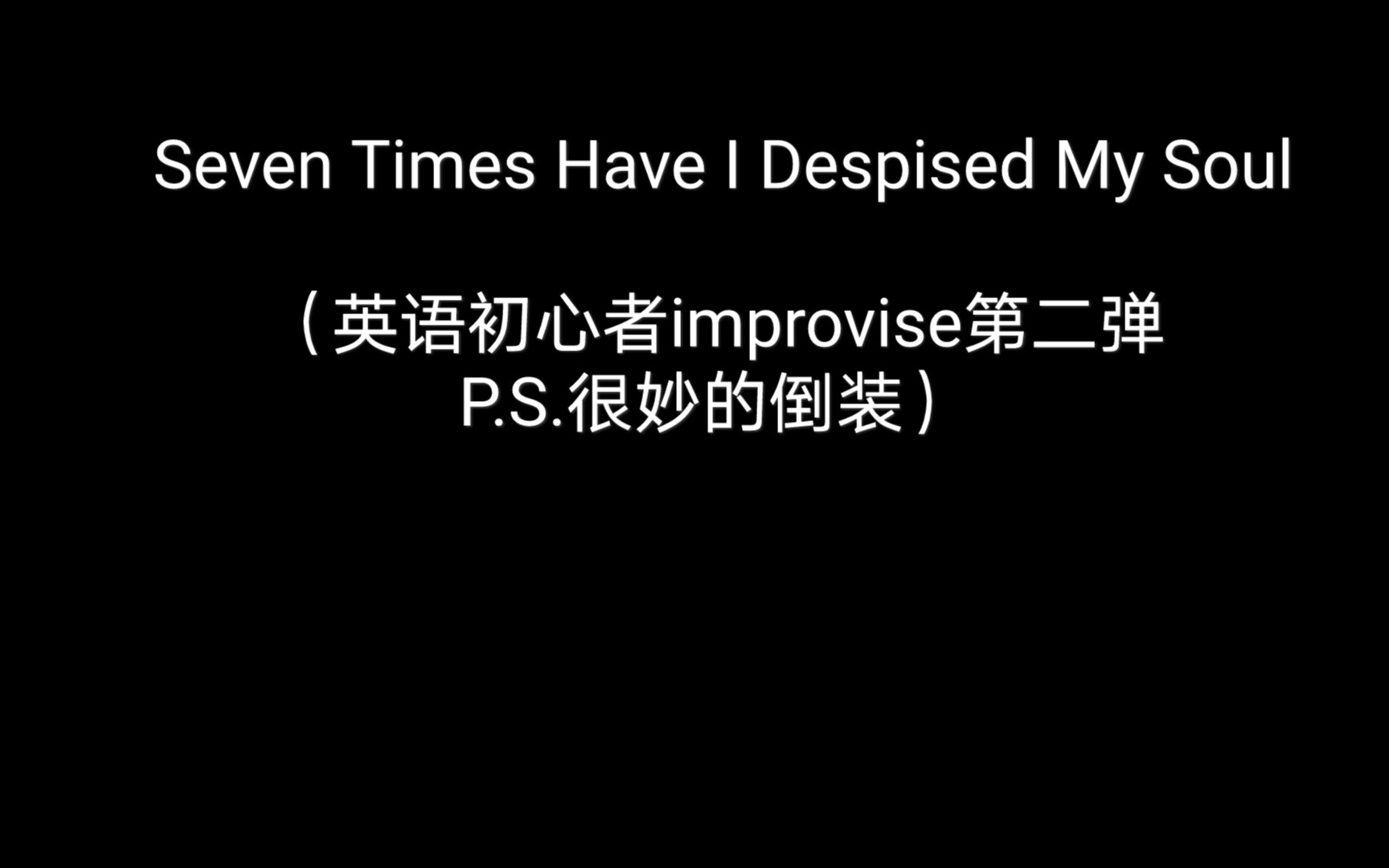 Seven Times Have I Despised My Soul

（英语初心者improvise第二弹
P.S.很妙的倒装）